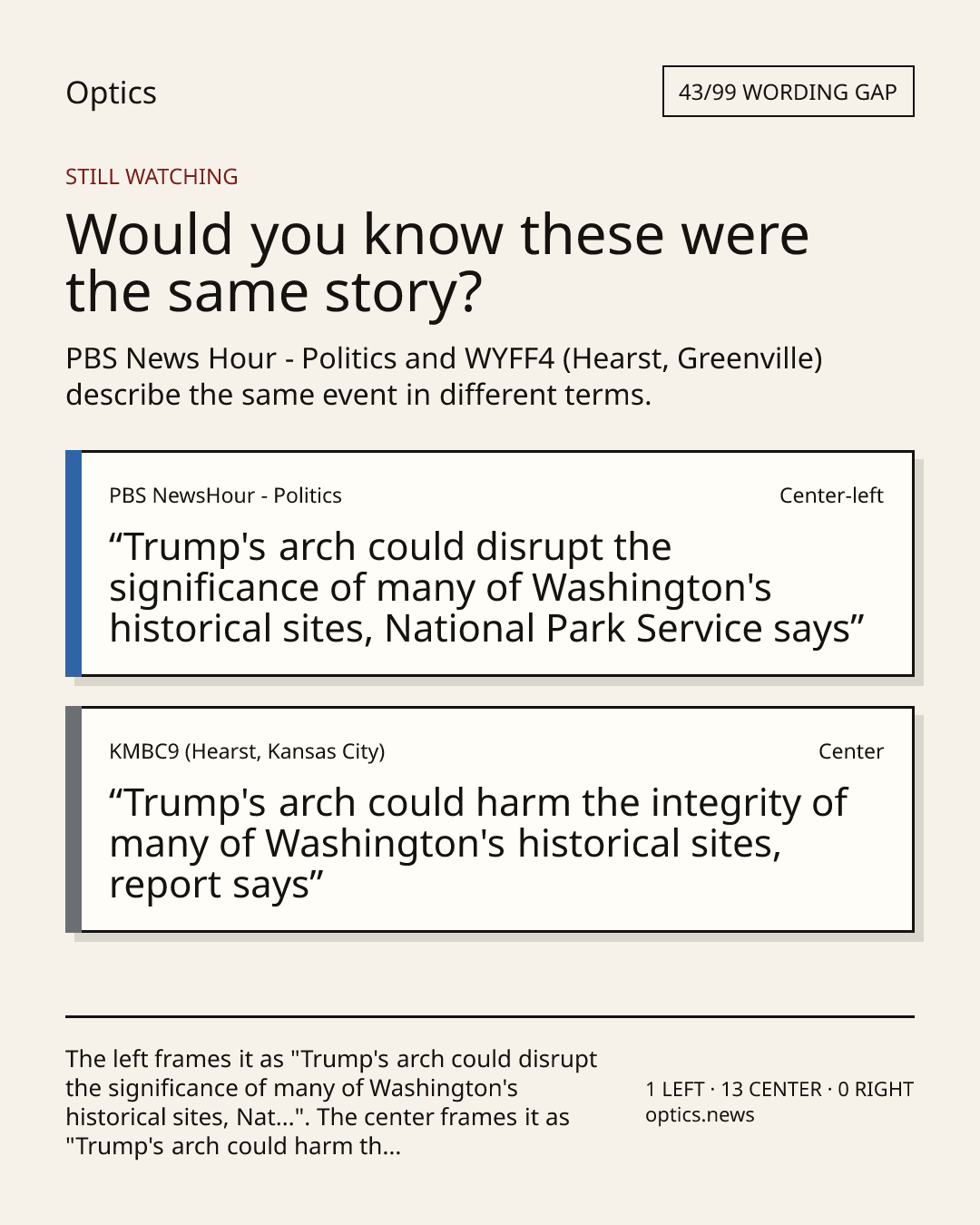 Optics

43/99 WORDING GAP

STILL WATCHING

Would you know these were the same story?

PBS News Hour - Politics and WYFF4 (Hearst, Greenville) describe the same event in different terms.

PBS NewsHour - Politics

Center-left

"Trump's arch could disrupt the significance of many of Washington's historical sites, National Park Service says"

KMBC9 (Hearst, Kansas City)

Center

"Trump's arch could harm the integrity of many of Washington's historical sites, report says"

The left frames it as "Trump's arch could disrupt the significance of many of Washington's historical sites, Nat...". The center frames it as "Trump's arch could harm th...

1 LEFT · 13 CENTER · 0 RIGHT
optics.news